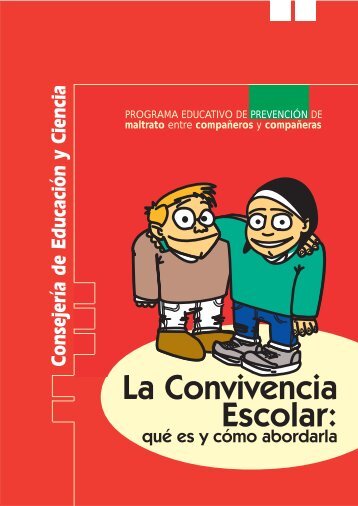 Consejería de Educación y Ciencia

PROGRAMA EDUCATIVO DE PREVENCIÓN DE maltrato entre compañeros y compañeras

La Convivencia Escolar: qué es y cómo abordarla